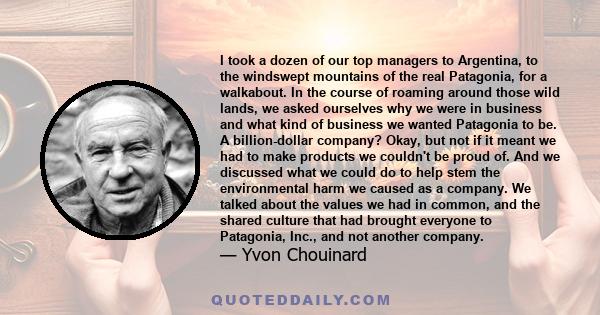 I took a dozen of our top managers to Argentina, to the windswept mountains of the real Patagonia, for a walkabout. In the course of roaming around those wild lands, we asked ourselves why we were in business and what kind of business we wanted Patagonia to be. A billion-dollar company? Okay, but not if it meant we had to make products we couldn't be proud of. And we discussed what we could do to help stem the environmental harm we caused as a company. We talked about the values we had in common, and the shared culture that had brought everyone to Patagonia, Inc., and not another company.
— Yvon Chouinard

QUOTEDDAILY.COM